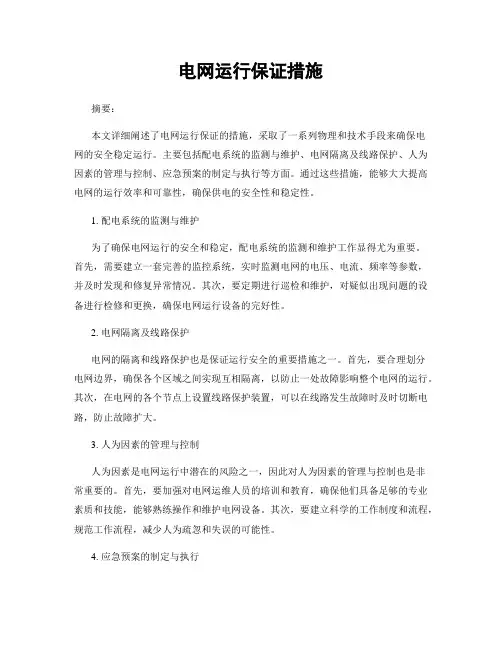 电网运行保证措施

摘要：

本文详细阐述了电网运行保证的措施，采取了一系列物理和技术手段来确保电网的安全稳定运行。主要包括配电系统的监测与维护、电网隔离及线路保护、人为因素的管理与控制、应急预案的制定与执行等方面。通过这些措施，能够大大提高电网的运行效率和可靠性，确保供电的安全性和稳定性。

1. 配电系统的监测与维护

为了确保电网运行的安全和稳定，配电系统的监测和维护工作显得尤为重要。首先，需要建立一套完善的监控系统，实时监测电网的电压、电流、频率等参数，并及时发现和修复异常情况。其次，要定期进行巡检和维护，对疑似出现问题的设备进行检修和更换，确保电网运行设备的完好性。

2. 电网隔离及线路保护

电网的隔离和线路保护也是保证运行安全的重要措施之一。首先，要合理划分电网边界，确保各个区域之间实现互相隔离，以防止一处故障影响整个电网的运行。其次，在电网的各个节点上设置线路保护装置，可以在线路发生故障时及时切断电路，防止故障扩大。

3. 人为因素的管理与控制

人为因素是电网运行中潜在的风险之一，因此对人为因素的管理与控制也是非常重要的。首先，要加强对电网运维人员的培训和教育，确保他们具备足够的专业素质和技能，能够熟练操作和维护电网设备。其次，要建立科学的工作制度和流程，规范工作流程，减少人为疏忽和失误的可能性。

4. 应急预案的制定与执行